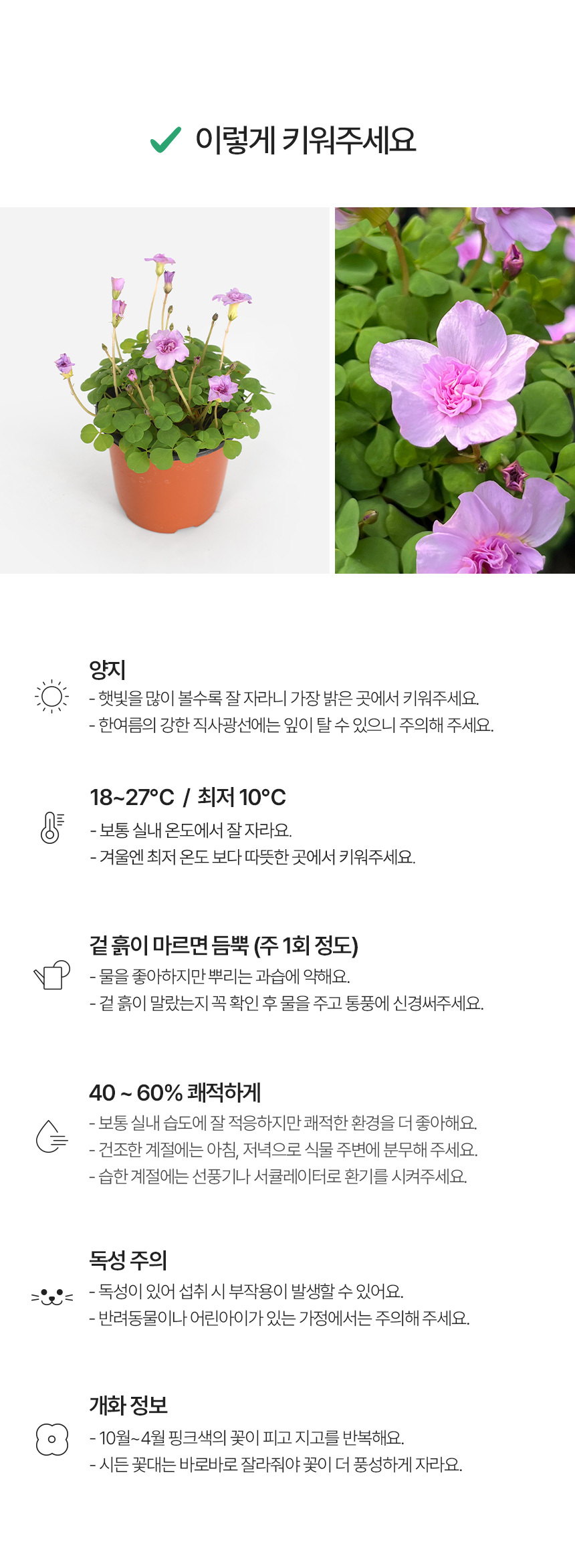 ✓ 이렇게 키워주세요

양지
- 햇빛을 많이 볼수록 잘 자라니 가장 밝은 곳에서 키워주세요.
- 한여름의 강한 직사광선에는 잎이 탈 수 있으니 주의해 주세요.

18~27°C / 최저 10°C
- 보통 실내 온도에서 잘 자라요.
- 겨울엔 최저 온도 보다 따뜻한 곳에서 키워주세요.

겉 흙이 마르면 듬뿍 (주 1회 정도)
- 물을 좋아하지만 뿌리는 과습에 약해요.
- 겉 흙이 말랐는지 꼭 확인 후 물을 주고 통풍에 신경써주세요.

40 ~ 60% 쾌적하게
- 보통 실내 습도에 잘 적응하지만 쾌적한 환경을 더 좋아해요.
- 건조한 계절에는 아침, 저녁으로 식물 주변에 분무해 주세요.
- 습한 계절에는 선풍기나 서큘레이터로 환기를 시켜주세요.

독성 주의
- 독성이 있어 섭취 시 부작용이 발생할 수 있어요.
- 반려동물이나 어린아이가 있는 가정에서는 주의해 주세요.

개화 정보
- 10월~4월 핑크색의 꽃이 피고 지고를 반복해요.
- 시든 꽃대는 바로바로 잘라줘야 꽃이 더 풍성하게 자라요.